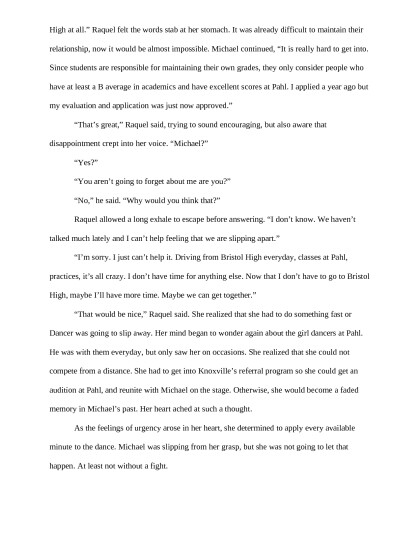 High at all." Raquel felt the words stab at her stomach. It was already difficult to maintain their relationship, now it would be almost impossible. Michael continued, "It is really hard to get into. Since students are responsible for maintaining their own grades, they only consider people who have at least a B average in academics and have excellent scores at Pahl. I applied a year ago but my evaluation and application was just now approved."

"That's great," Raquel said, trying to sound encouraging, but also aware that disappointment crept into her voice. "Michael?"

"Yes?"

"You aren't going to forget about me are you?"

"No," he said. "Why would you think that?"

Raquel allowed a long exhale to escape before answering. "I don't know. We haven't talked much lately and I can't help feeling that we are slipping apart."

"I'm sorry. I just can't help it. Driving from Bristol High everyday, classes at Pahl, practices, it's all crazy. I don't have time for anything else. Now that I don't have to go to Bristol High, maybe I'll have more time. Maybe we can get together."

"That would be nice," Raquel said. She realized that she had to do something fast or Dancer was going to slip away. Her mind began to wonder again about the girl dancers at Pahl. He was with them everyday, but only saw her on occasions. She realized that she could not compete from a distance. She had to get into Knoxville's referral program so she could get an audition at Pahl, and reunite with Michael on the stage. Otherwise, she would become a faded memory in Michael's past. Her heart ached at such a thought.

As the feelings of urgency arose in her heart, she determined to apply every available minute to the dance. Michael was slipping from her grasp, but she was not going to let that happen. At least not without a fight.